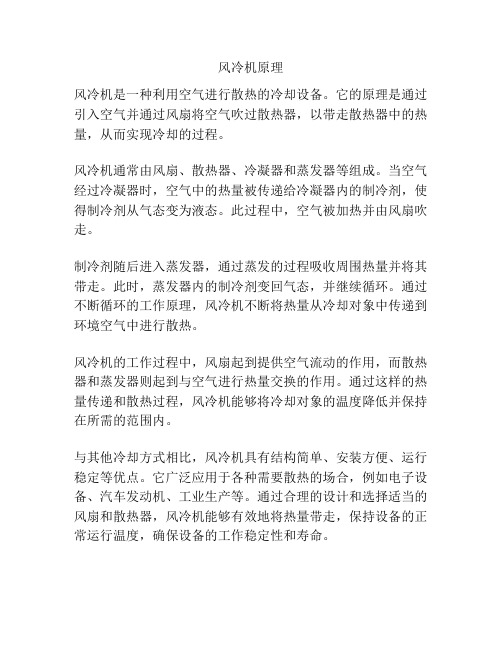 风冷机原理

风冷机是一种利用空气进行散热的冷却设备。它的原理是通过引入空气并通过风扇将空气吹过散热器，以带走散热器中的热量，从而实现冷却的过程。

风冷机通常由风扇、散热器、冷凝器和蒸发器等组成。当空气经过冷凝器时，空气中的热量被传递给冷凝器内的制冷剂，使得制冷剂从气态变为液态。此过程中，空气被加热并由风扇吹走。

制冷剂随后进入蒸发器，通过蒸发的过程吸收周围热量并将其带走。此时，蒸发器内的制冷剂变回气态，并继续循环。通过不断循环的工作原理，风冷机不断将热量从冷却对象中传递到环境空气中进行散热。

风冷机的工作过程中，风扇起到提供空气流动的作用，而散热器和蒸发器则起到与空气进行热量交换的作用。通过这样的热量传递和散热过程，风冷机能够将冷却对象的温度降低并保持在所需的范围内。

与其他冷却方式相比，风冷机具有结构简单、安装方便、运行稳定等优点。它广泛应用于各种需要散热的场合，例如电子设备、汽车发动机、工业生产等。通过合理的设计和选择适当的风扇和散热器，风冷机能够有效地将热量带走，保持设备的正常运行温度，确保设备的工作稳定性和寿命。